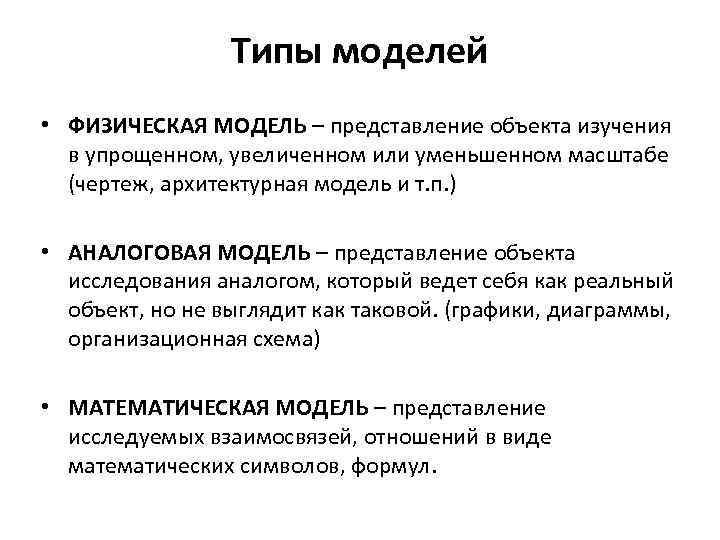 Типы моделей

• ФИЗИЧЕСКАЯ МОДЕЛЬ – представление объекта изучения в упрощенном, увеличенном или уменьшенном масштабе (чертеж, архитектурная модель и т.п.)

• АНАЛОГОВАЯ МОДЕЛЬ – представление объекта исследования аналогом, который ведет себя как реальный объект, но не выглядит как таковой. (графики, диаграммы, организационная схема)

• МАТЕМАТИЧЕСКАЯ МОДЕЛЬ – представление исследуемых взаимосвязей, отношений в виде математических символов, формул.